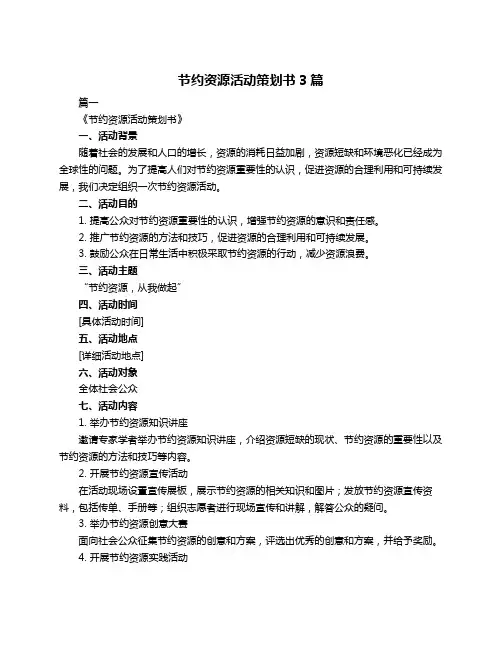 节约资源活动策划书 3 篇

篇一

《节约资源活动策划书》

一、活动背景

随着社会的发展和人口的增长，资源的消耗日益加剧，资源短缺和环境恶化已经成为全球性的问题。为了提高人们对节约资源重要性的认识，促进资源的合理利用和可持续发展，我们决定组织一次节约资源活动。

二、活动目的

1. 提高公众对节约资源重要性的认识，增强节约资源的意识和责任感。

2. 推广节约资源的方法和技巧，促进资源的合理利用和可持续发展。

3. 鼓励公众在日常生活中积极采取节约资源的行动，减少资源浪费。

三、活动主题

"节约资源，从我做起"

四、活动时间

[具体活动时间]

五、活动地点

[详细活动地点]

六、活动对象

全体社会公众

七、活动内容

1. 举办节约资源知识讲座

邀请专家学者举办节约资源知识讲座，介绍资源短缺的现状、节约资源的重要性以及节约资源的方法和技巧等内容。

2. 开展节约资源宣传活动

在活动现场设置宣传展板，展示节约资源的相关知识和图片；发放节约资源宣传资料，包括传单、手册等；组织志愿者进行现场宣传和讲解，解答公众的疑问。

3. 举办节约资源创意大赛

面向社会公众征集节约资源的创意和方案，评选出优秀的创意和方案，并给予奖励。

4. 开展节约资源实践活动